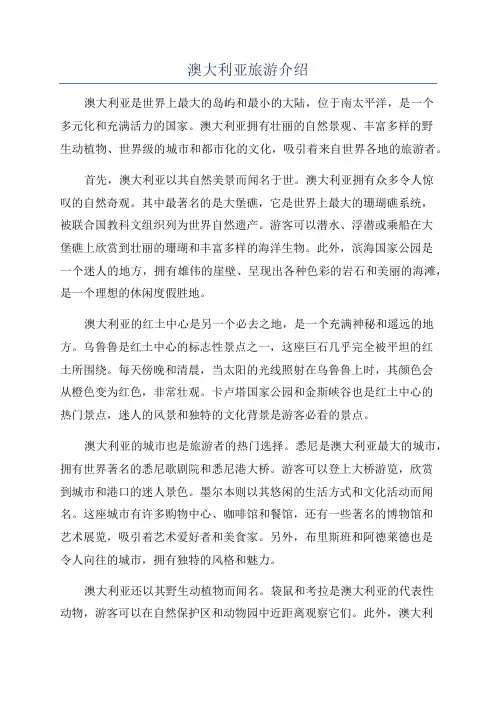 澳大利亚旅游介绍

澳大利亚是世界上最大的岛屿和最小的大陆，位于南太平洋，是一个多元化和充满活力的国家。澳大利亚拥有壮丽的自然景观、丰富多样的野生动植物、世界级的城市和都市化的文化，吸引着来自世界各地的旅游者。

首先，澳大利亚以其自然美景而闻名于世。澳大利亚拥有众多令人惊叹的自然奇观。其中最著名的是大堡礁，它是世界上最大的珊瑚礁系统，被联合国教科文组织列为世界自然遗产。游客可以潜水、浮潜或乘船在大堡礁上欣赏到壮丽的珊瑚和丰富多样的海洋生物。此外，滨海国家公园是一个迷人的地方，拥有雄伟的崖壁、呈现出各种色彩的岩石和美丽的海滩，是一个理想的休闲度假胜地。

澳大利亚的红土中心是另一个必去之地，是一个充满神秘和遥远的地方。乌鲁鲁是红土中心的标志性景点之一，这座巨石几乎完全被平坦的红土所围绕。每天傍晚和清晨，当太阳的光线照射在乌鲁鲁上时，其颜色会从橙色变为红色，非常壮观。卡卢塔国家公园和金斯峡谷也是红土中心的热门景点，迷人的风景和独特的文化背景是游客必看的景点。

澳大利亚的城市也是旅游者的热门选择。悉尼是澳大利亚最大的城市，拥有世界著名的悉尼歌剧院和悉尼港大桥。游客可以登上大桥游览，欣赏到城市和港口的迷人景色。墨尔本则以其悠闲的生活方式和文化活动而闻名。这座城市有许多购物中心、咖啡馆和餐馆，还有一些著名的博物馆和艺术展览，吸引着艺术爱好者和美食家。另外，布里斯班和阿德莱德也是令人向往的城市，拥有独特的风格和魅力。

澳大利亚还以其野生动植物而闻名。袋鼠和考拉是澳大利亚的代表性动物，游客可以在自然保护区和动物园中近距离观察它们。此外，澳大利